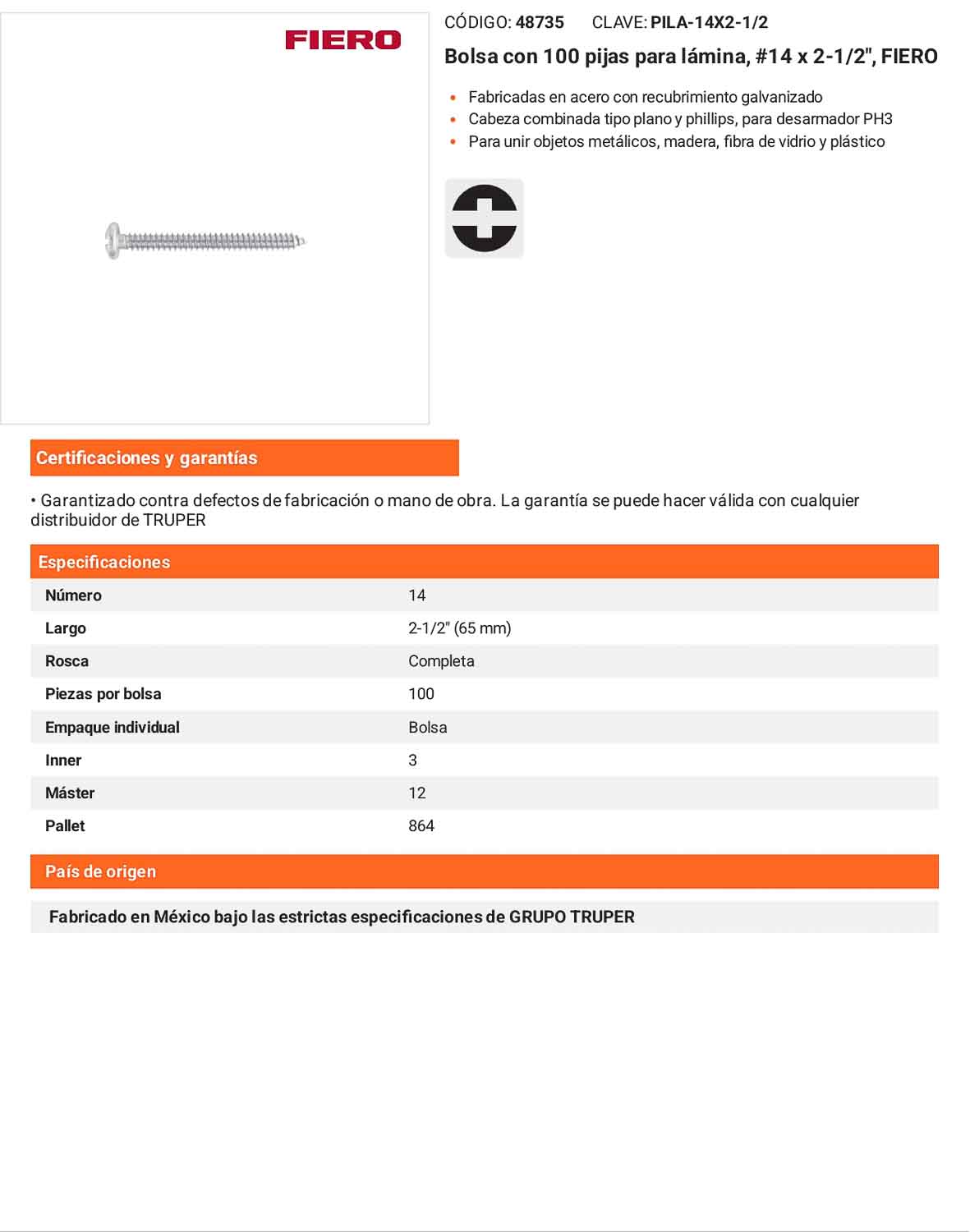 FIERO

CÓDIGO: 48735 CLAVE: PILA-14X2-1/2

Bolsa con 100 pijas para lámina, #14 x 2-1/2", FIERO

• Fabricadas en acero con recubrimiento galvanizado
• Cabeza combinada tipo plano y phillips, para desarmador PH3
• Para unir objetos metálicos, madera, fibra de vidrio y plástico

Certificaciones y garantías

• Garantizado contra defectos de fabricación o mano de obra. La garantía se puede hacer válida con cualquier distribuidor de TRUPER

Especificaciones

Número 14
Largo 2-1/2" (65 mm)
Rosca Completa
Piezas por bolsa 100
Empaque individual Bolsa
Inner 3
Máster 12
Pallet 864

País de origen

Fabricado en México bajo las estrictas especificaciones de GRUPO TRUPER